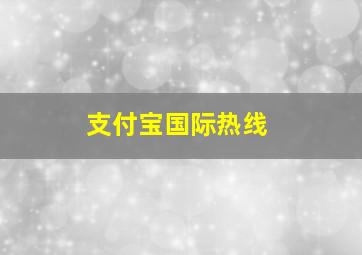 支付宝国际热线